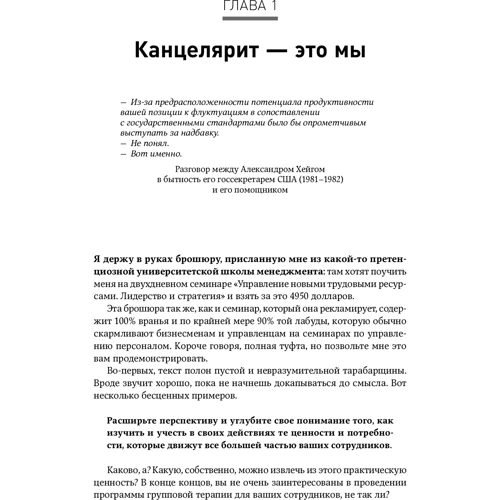 ГЛАВА 1

Канцелярит — это мы

— Из-за предрасположенности потенциала продуктивности вашей позиции к флуктуациям в сопоставлении с государственными стандартами было бы опрометчивым выступать за надбавку.
— Не понял.
— Вот именно.

Разговор между Александром Хейгом в бытность его госсекретарем США (1981–1982) и его помощником

Я держу в руках брошюру, присланную мне из какой-то претенциозной университетской школы менеджмента: там хотят поучить меня на двухдневном семинаре «Управление новыми трудовыми ресурсами. Лидерство и стратегия» и взять за это 4950 долларов.

Эта брошюра так же, как и семинар, который она рекламирует, содержит 100% вранья и по крайней мере 90% той лабуды, которую обычно скармливают бизнесменам и управленцам на семинарах по управлению персоналом. Короче говоря, полная туфта, но позвольте мне это вам продемонстрировать.

Во-первых, текст полон пустой и невразумительной тарабарщины. Вроде звучит хорошо, пока не начнешь докапываться до смысла. Вот несколько бесценных примеров.

Расширьте перспективу и углубите свое понимание того, как изучить и учесть в своих действиях те ценности и потребности, которые движут все большей частью ваших сотрудников.

Каково, а? Какую, собственно, можно извлечь из этого практическую ценность? В конце концов, вы не очень заинтересованы в проведении программы групповой терапии для ваших сотрудников, не так ли?